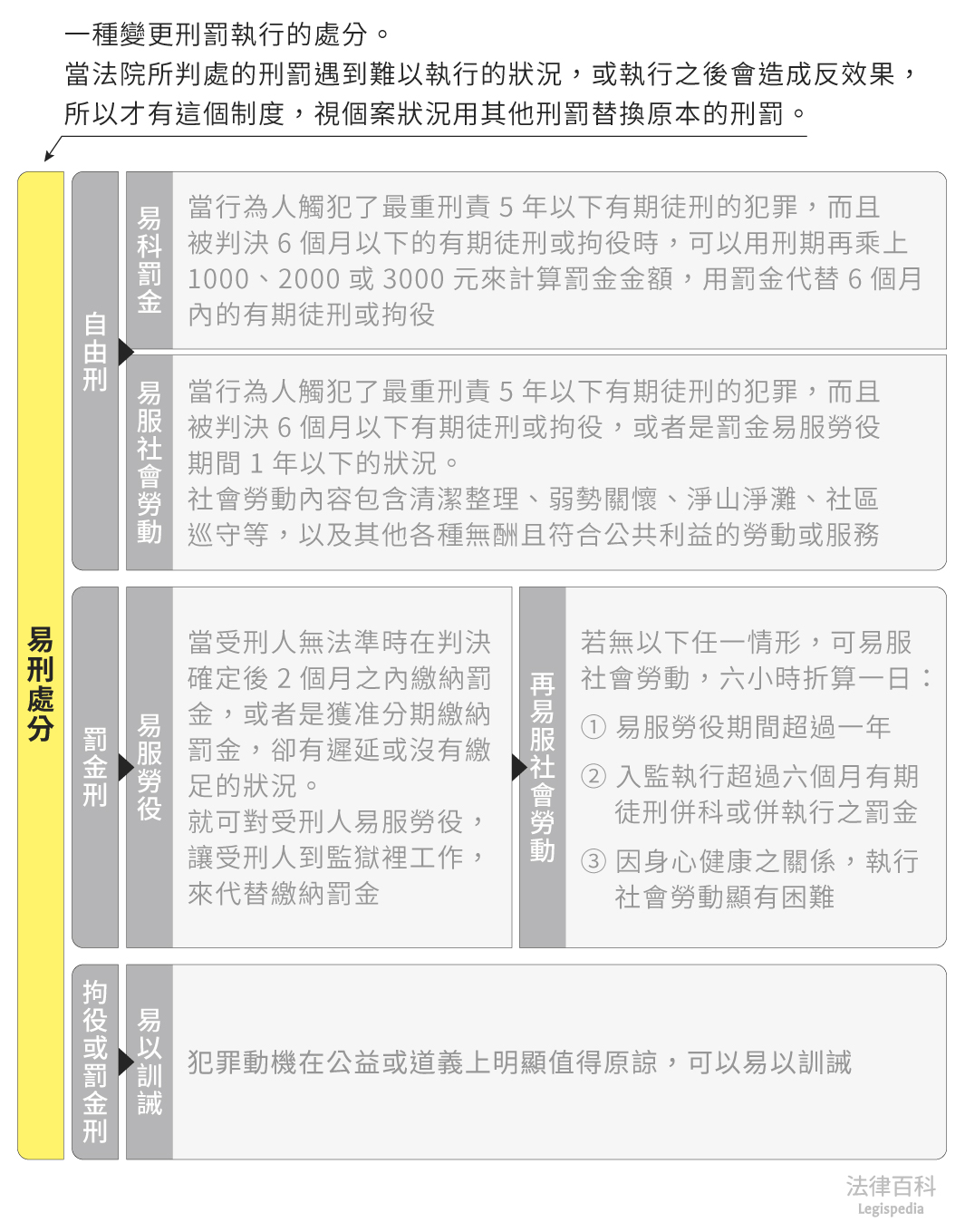 一種變更刑罰執行的處分。
當法院所判處的刑罰遇到難以執行的狀況，或執行之後會造成反效果，所以才有這個制度，視個案狀況用其他刑罰替換原本的刑罰。

易刑處分

自由刑

易科罰金

當行為人觸犯了最重刑責 5 年以下有期徒刑的犯罪，而且被判決 6 個月以下的有期徒刑或拘役時，可以用刑期再乘上 1000、2000 或 3000 元來計算罰金金額，用罰金代替 6 個月內的有期徒刑或拘役

易服社會勞動

當行為人觸犯了最重刑責 5 年以下有期徒刑的犯罪，而且被判決 6 個月以下有期徒刑或拘役，或者是罰金易服勞役期間 1 年以下的狀況。
社會勞動內容包含清潔整理、弱勢關懷、淨山淨灘、社區巡守等，以及其他各種無酬且符合公共利益的勞動或服務

罰金刑

易服勞役

當受刑人無法準時在判決確定後 2 個月之內繳納罰金，或者是獲准分期繳納罰金，卻有遲延或沒有繳足的狀況。
就可對受刑人易服勞役，讓受刑人到監獄裡工作，來代替繳納罰金

再易服社會勞動

若無以下任一情形，可易服社會勞動，六小時折算一日：
① 易服勞役期間超過一年
② 入監執行超過六個月有期徒刑併科或併執行之罰金
③ 因身心健康之關係，執行社會勞動顯有困難

拘役或罰金刑

易以訓誡

犯罪動機在公益或道義上明顯值得原諒，可以易以訓誡

法律百科
Legispedia